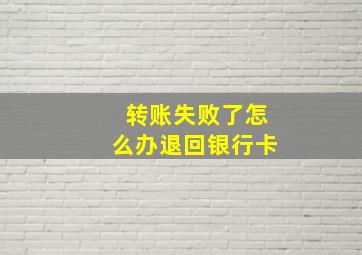 转账失败了怎么办退回银行卡